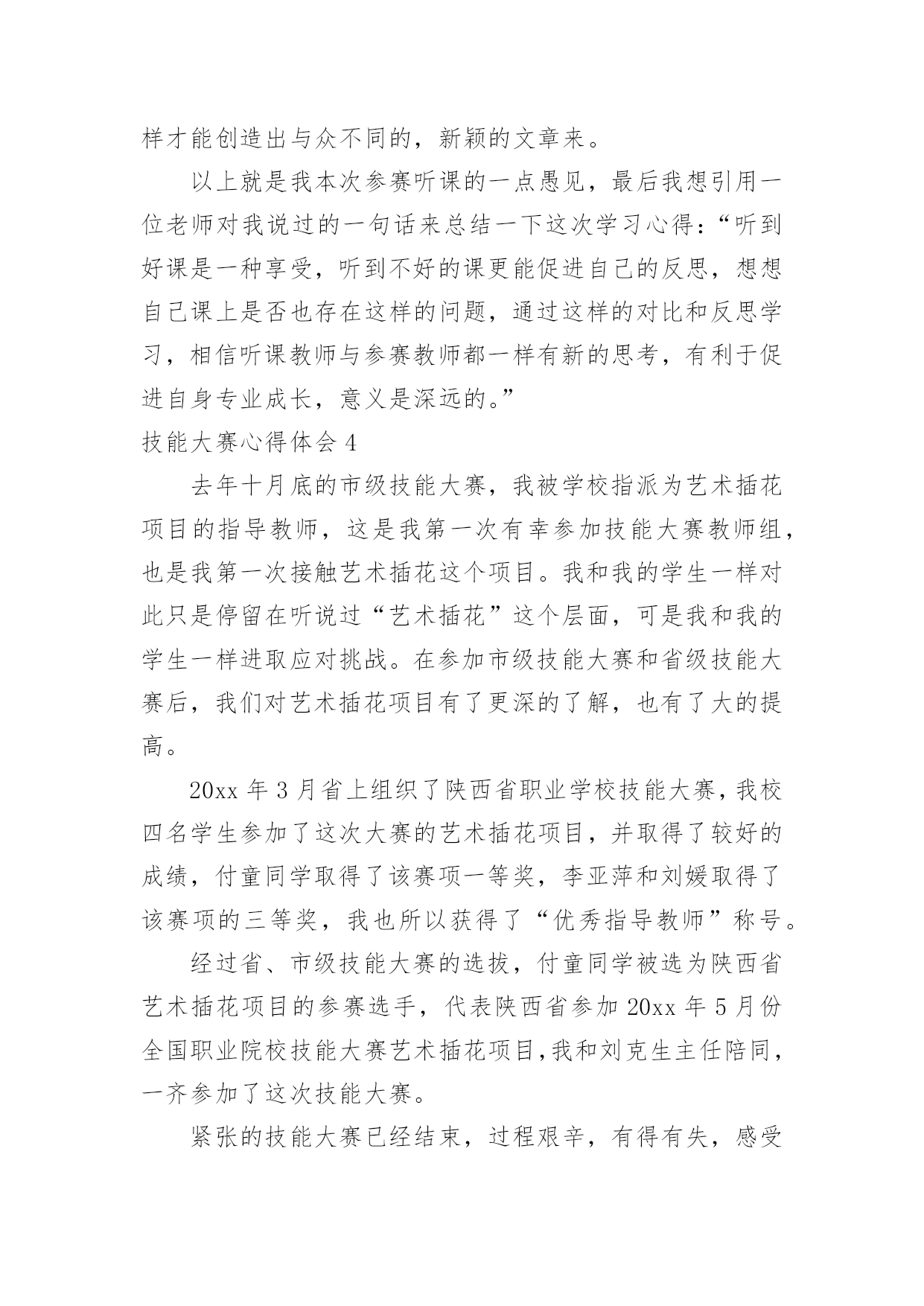 样才能创造出与众不同的，新颖的文章来。

以上就是我本次参赛听课的一点愚见，最后我想引用一位老师对我说过的一句话来总结一下这次学习心得：“听到好课是一种享受，听到不好的课更能促进自己的反思，想想自己课上是否也存在这样的问题，通过这样的对比和反思学习，相信听课教师与参赛教师都一样有新的思考，有利于促进自身专业成长，意义是深远的。”

技能大赛心得体会 4

去年十月底的市级技能大赛，我被学校指派为艺术插花项目的指导教师，这是我第一次有幸参加技能大赛教师组，也是我第一次接触艺术插花这个项目。我和我的学生一样对此只是停留在听说过“艺术插花”这个层面，可是我和我的学生一样进取应对挑战。在参加市级技能大赛和省级技能大赛后，我们对艺术插花项目有了更深的了解，也有了大的提高。

20xx 年 3 月省上组织了陕西省职业学校技能大赛，我校四名学生参加了这次大赛的艺术插花项目，并取得了较好的成绩，付童同学取得了该赛项一等奖，李亚萍和刘媛取得了该赛项的三等奖，我也所以获得了“优秀指导教师”称号。

经过省、市级技能大赛的选拔，付童同学被选为陕西省艺术插花项目的参赛选手，代表陕西省参加 20xx 年 5 月份全国职业院校技能大赛艺术插花项目，我和刘克生主任陪同，一齐参加了这次技能大赛。

紧张的技能大赛已经结束，过程艰辛，有得有失，感受